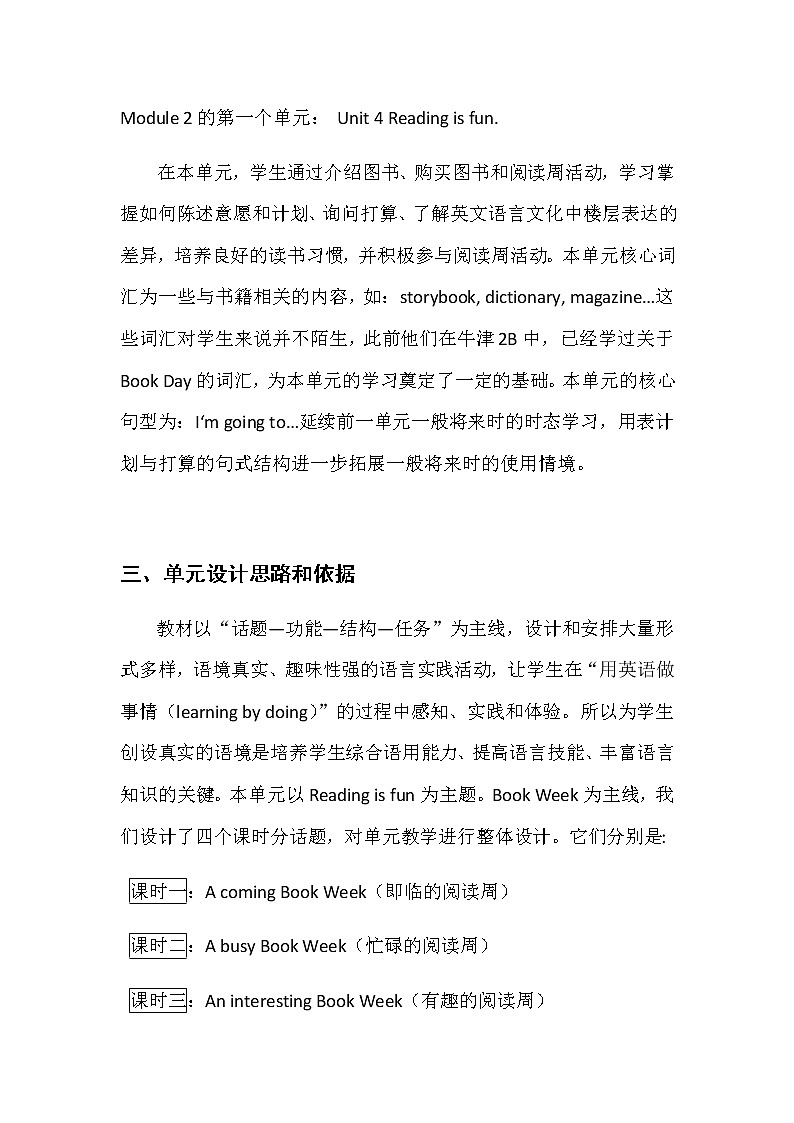 Module 2 的第一个单元： Unit 4 Reading is fun.

在本单元，学生通过介绍图书、购买图书和阅读周活动，学习掌握如何陈述意愿和计划、询问打算、了解英文语言文化中楼层表达的差异，培养良好的读书习惯，并积极参与阅读周活动。本单元核心词汇为一些与书籍相关的内容，如：storybook, dictionary, magazine...这些词汇对学生来说并不陌生，此前他们在牛津 2B 中，已经学过关于 Book Day 的词汇，为本单元的学习奠定了一定的基础。本单元的核心句型为：I'm going to...延续前一单元一般将来时的时态学习，用表计划与打算的句式结构进一步拓展一般将来时的使用情境。

三、单元设计思路和依据

教材以“话题—功能—结构—任务”为主线，设计和安排大量形式多样，语境真实、趣味性强的语言实践活动，让学生在“用英语做事情（learning by doing)”的过程中感知、实践和体验。所以为学生创设真实的语境是培养学生综合语用能力、提高语言技能、丰富语言知识的关键。本单元以 Reading is fun 为主题。Book Week 为主线，我们设计了四个课时分话题，对单元教学进行整体设计。它们分别是:

课时一：A coming Book Week（即临的阅读周）

课时二：A busy Book Week（忙碌的阅读周）

课时三：An interesting Book Week（有趣的阅读周）